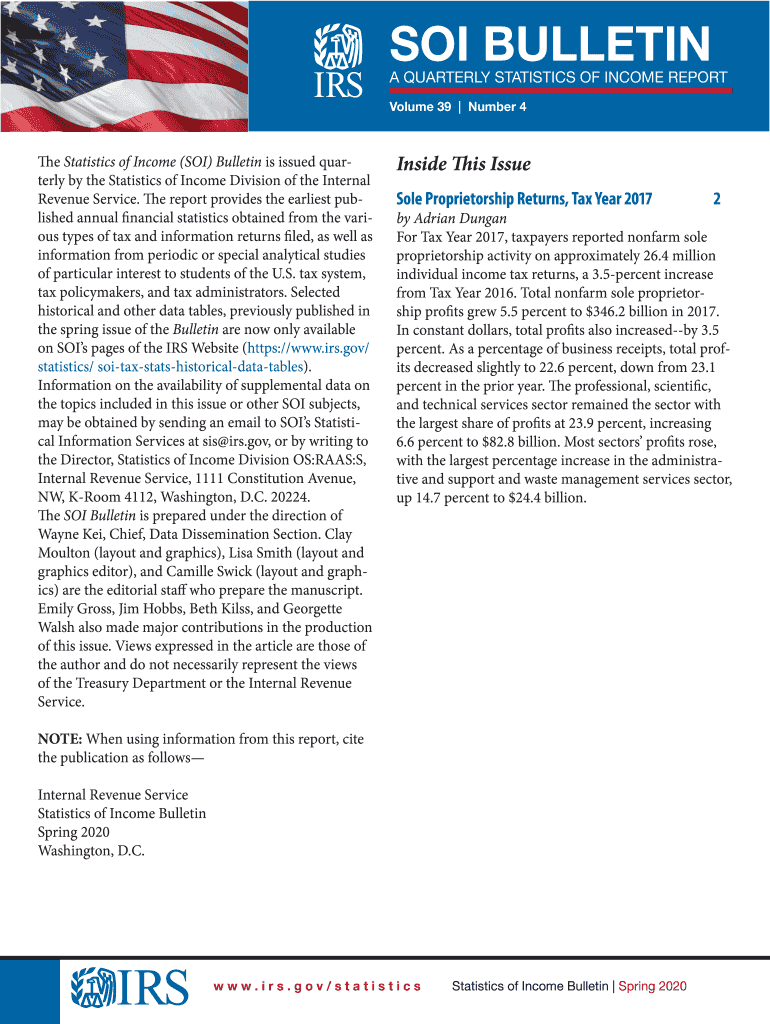 IRS

SOI BULLETIN

A QUARTERLY STATISTICS OF INCOME REPORT

Volume 39 | Number 4

The Statistics of Income (SOI) Bulletin is issued quarterly by the Statistics of Income Division of the Internal Revenue Service. The report provides the earliest published annual financial statistics obtained from the various types of tax and information returns filed, as well as information from periodic or special analytical studies of particular interest to students of the U.S. tax system, tax policymakers, and tax administrators. Selected historical and other data tables, previously published in the spring issue of the Bulletin are now only available on SOI's pages of the IRS Website (https://www.irs.gov/statistics/ soi-tax-stats-historical-data-tables). Information on the availability of supplemental data on the topics included in this issue or other SOI subjects, may be obtained by sending an email to SOI's Statistical Information Services at sis@irs.gov, or by writing to the Director, Statistics of Income Division OS:RAAS:S, Internal Revenue Service, 1111 Constitution Avenue, NW, K-Room 4112, Washington, D.C. 20224.
The SOI Bulletin is prepared under the direction of Wayne Kei, Chief, Data Dissemination Section. Clay Moulton (layout and graphics), Lisa Smith (layout and graphics editor), and Camille Swick (layout and graphics) are the editorial staff who prepare the manuscript. Emily Gross, Jim Hobbs, Beth Kilss, and Georgette Walsh also made major contributions in the production of this issue. Views expressed in the article are those of the author and do not necessarily represent the views of the Treasury Department or the Internal Revenue Service.

NOTE: When using information from this report, cite the publication as follows—

Internal Revenue Service
Statistics of Income Bulletin
Spring 2020
Washington, D.C.

Inside This Issue

Sole Proprietorship Returns, Tax Year 2017 2
by Adrian Dungan
For Tax Year 2017, taxpayers reported nonfarm sole proprietorship activity on approximately 26.4 million individual income tax returns, a 3.5-percent increase from Tax Year 2016. Total nonfarm sole proprietorship profits grew 5.5 percent to $346.2 billion in 2017. In constant dollars, total profits also increased--by 3.5 percent. As a percentage of business receipts, total profits decreased slightly to 22.6 percent, down from 23.1 percent in the prior year. The professional, scientific, and technical services sector remained the sector with the largest share of profits at 23.9 percent, increasing 6.6 percent to $82.8 billion. Most sectors' profits rose, with the largest percentage increase in the administrative and support and waste management services sector, up 14.7 percent to $24.4 billion.

IRS

www.irs.gov/statistics

Statistics of Income Bulletin | Spring 2020